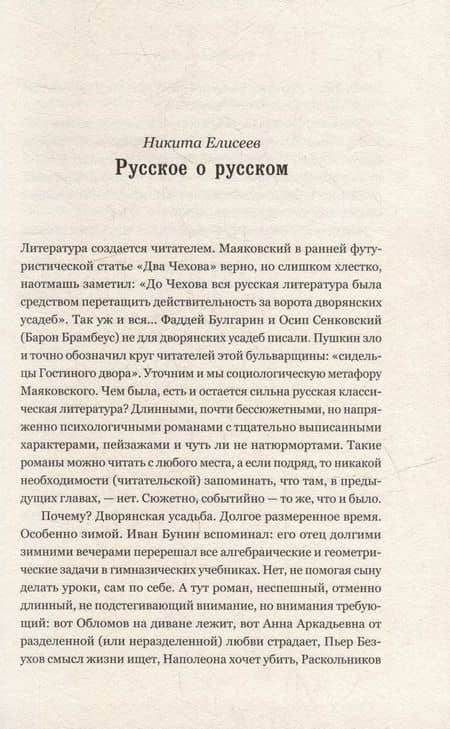 Никита Елисеев
Русское о русском

Литература создается читателем. Маяковский в ранней футуристической статье «Два Чехова» верно, но слишком хлестко, наотмашь заметил: «До Чехова вся русская литература была средством перетащить действительность за ворота дворянских усадеб». Так уж и вся... Фаддей Булгарин и Осип Сенковский (Барон Брамбеус) не для дворянских усадеб писали. Пушкин зло и точно обозначил круг читателей этой бульварщины: «сидельцы Гостиного двора». Уточним и мы социологическую метафору Маяковского. Чем была, есть и остается сильна русская классическая литература? Длинными, почти бессюжетными, но напряженно психологичными романами с тщательно выписанными характерами, пейзажами и чуть ли не натюрмортами. Такие романы можно читать с любого места, а если подряд, то никакой необходимости (читательской) запоминать, что там, в предыдущих главах, — нет. Сюжетно, событийно — то же, что и было.

Почему? Дворянская усадьба. Долгое размеренное время. Особенно зимой. Иван Бунин вспоминал: его отец долгими зимними вечерами перерешал все алгебраические и геометрические задачи в гимназических учебниках. Нет, не помогая сыну делать уроки, сам по себе. А тут роман, неспешный, отменно длинный, не подстегивающий внимание, но внимания требующий: вот Обломов на диване лежит, вот Анна Аркадьевна от разделенной (или неразделенной) любви страдает, Пьер Безухов смысл жизни ищет, Наполеона хочет убить, Раскольников